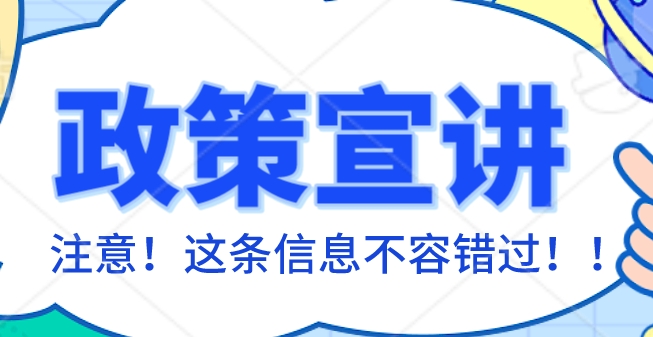 政策宣讲

注意！这条信息不容错过！！